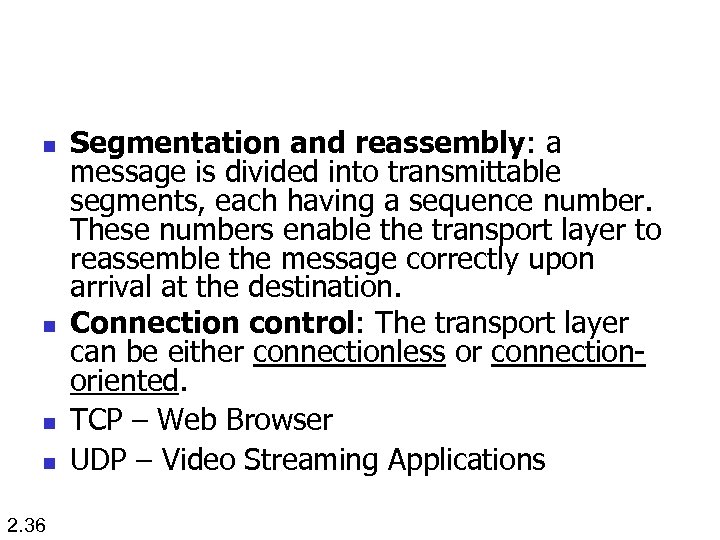 • Segmentation and reassembly: a message is divided into transmittable segments, each having a sequence number. These numbers enable the transport layer to reassemble the message correctly upon arrival at the destination.
• Connection control: The transport layer can be either connectionless or connection-oriented.
• TCP – Web Browser
• UDP – Video Streaming Applications

2.36